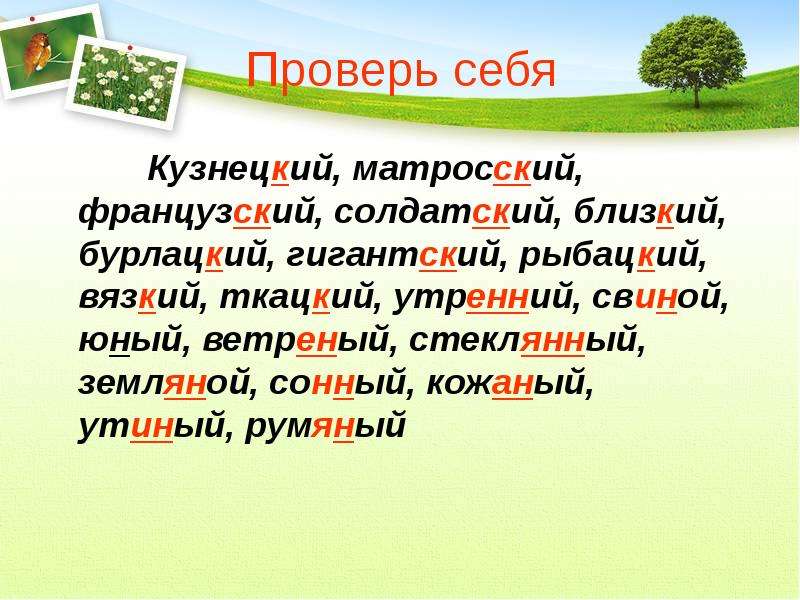 Проверь себя

Кузнецкий, матросский, французский, солдатский, близкий, бурлацкий, гигантский, рыбацкий, вязкий, ткацкий, утренний, свиной, юный, ветреный, стеклянный, земляной, сонный, кожаный, утиный, румяный